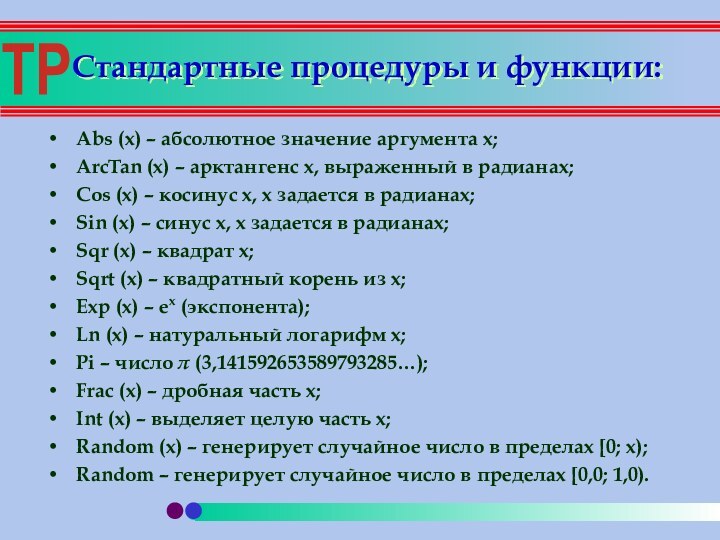 TP Стандартные процедуры и функции:

• Abs (x) – абсолютное значение аргумента x;
• ArcTan (x) – арктангенс x, выраженный в радианах;
• Cos (x) – косинус x, x задается в радианах;
• Sin (x) – синус x, x задается в радианах;
• Sqr (x) – квадрат x;
• Sqrt (x) – квадратный корень из x;
• Exp (x) – $e^x$ (экспонента);
• Ln (x) – натуральный логарифм x;
• Pi – число $\pi$ (3,141592653589793285…);
• Frac (x) – дробная часть x;
• Int (x) – выделяет целую часть x;
• Random (x) – генерирует случайное число в пределах [0; x);
• Random – генерирует случайное число в пределах [0,0; 1,0).